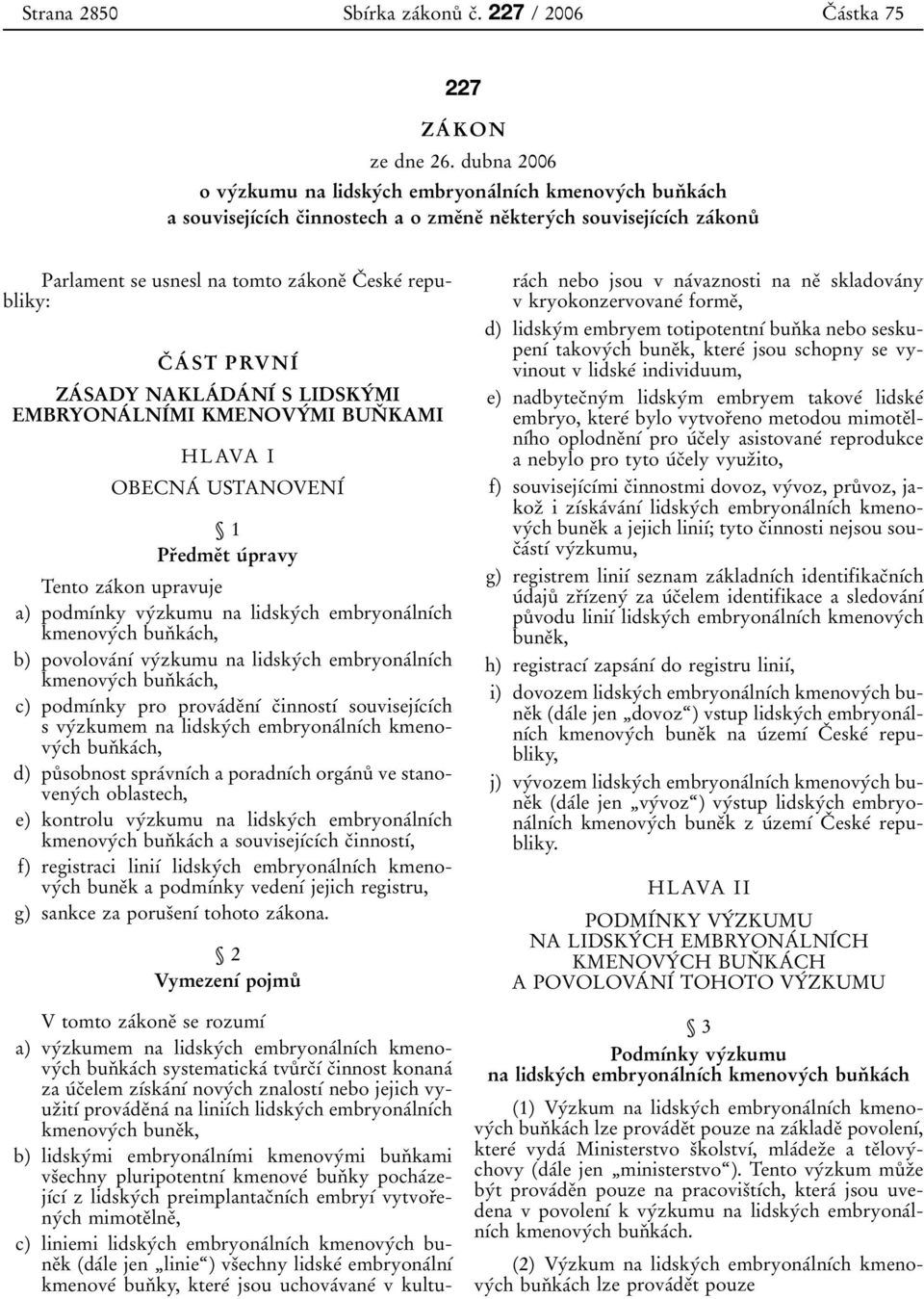 Strana 2850 Sbírka zákonů č. 227 / 2006 Částka 75

227

ZÁKON

ze dne 26. dubna 2006

o výzkumu na lidských embryonálních kmenových buňkách a souvisejících činnostech a o změně některých souvisejících zákonů

Parlament se usnesl na tomto zákoně České republiky:

ČÁST PRVNÍ

ZÁSADY NAKLÁDÁNÍ S LIDSKÝMI EMBRYONÁLNÍMI KMENOVÝMI BUŇKAMI

HLAVA I

OBECNÁ USTANOVENÍ

§ 1

Předmět úpravy

Tento zákon upravuje

a) podmínky výzkumu na lidských embryonálních kmenových buňkách,

b) povolování výzkumu na lidských embryonálních kmenových buňkách,

c) podmínky pro provádění činností souvisejících s výzkumem na lidských embryonálních kmenových buňkách,

d) působnost správních a poradních orgánů ve stanovených oblastech,

e) kontrolu výzkumu na lidských embryonálních kmenových buňkách a souvisejících činností,

f) registraci linií lidských embryonálních kmenových buněk a podmínky vedení jejich registru,

g) sankce za porušení tohoto zákona.

§ 2

Vymezení pojmů

V tomto zákoně se rozumí

a) výzkumem na lidských embryonálních kmenových buňkách systematická tvůrčí činnost konaná za účelem získání nových znalostí nebo jejich využití prováděná na liniích lidských embryonálních kmenových buněk,

b) lidskými embryonálními kmenovými buňkami všechny pluripotentní kmenové buňky pocházející z lidských preimplantačních embryí vytvořených mimotělně,

c) liniemi lidských embryonálních kmenových buněk (dále jen „linie“) všechny lidské embryonální kmenové buňky, které jsou uchovávané v kulturách nebo jsou v návaznosti na ně skladovány v kryokonzervované formě,

d) lidským embryem totipotentní buňka nebo seskupení takových buněk, které jsou schopny se vyvinout v lidské individuum,

e) nadbytečným lidským embryem takové lidské embryo, které bylo vytvořeno metodou mimotělního oplodnění pro účely asistované reprodukce a nebylo pro tyto účely využito,

f) souvisejícími činnostmi dovoz, vývoz, průvoz, jakož i získávání lidských embryonálních kmenových buněk a jejich linií; tyto činnosti nejsou součástí výzkumu,

g) registrem linií seznam základních identifikačních údajů zřízený za účelem identifikace a sledování původu linií lidských embryonálních kmenových buněk,

h) registrací zapsání do registru linií,

i) dovozem lidských embryonálních kmenových buněk (dále jen „dovoz“) vstup lidských embryonálních kmenových buněk na území České republiky,

j) vývozem lidských embryonálních kmenových buněk (dále jen „vývoz“) výstup lidských embryonálních kmenových buněk z území České republiky.

HLAVA II

PODMÍNKY VÝZKUMU NA LIDSKÝCH EMBRYONÁLNÍCH KMENOVÝCH BUŇKÁCH A POVOLOVÁNÍ TOHOTO VÝZKUMU

§ 3

Podmínky výzkumu na lidských embryonálních kmenových buňkách

(1) Výzkum na lidských embryonálních kmenových buňkách lze provádět pouze na základě povolení, které vydá Ministerstvo školství, mládeže a tělovýchovy (dále jen „ministerstvo“). Tento výzkum může být prováděn pouze na pracovištích, která jsou uvedena v povolení k výzkumu na lidských embryonálních kmenových buňkách.

(2) Výzkum na lidských embryonálních kmenových buňkách lze provádět pouze